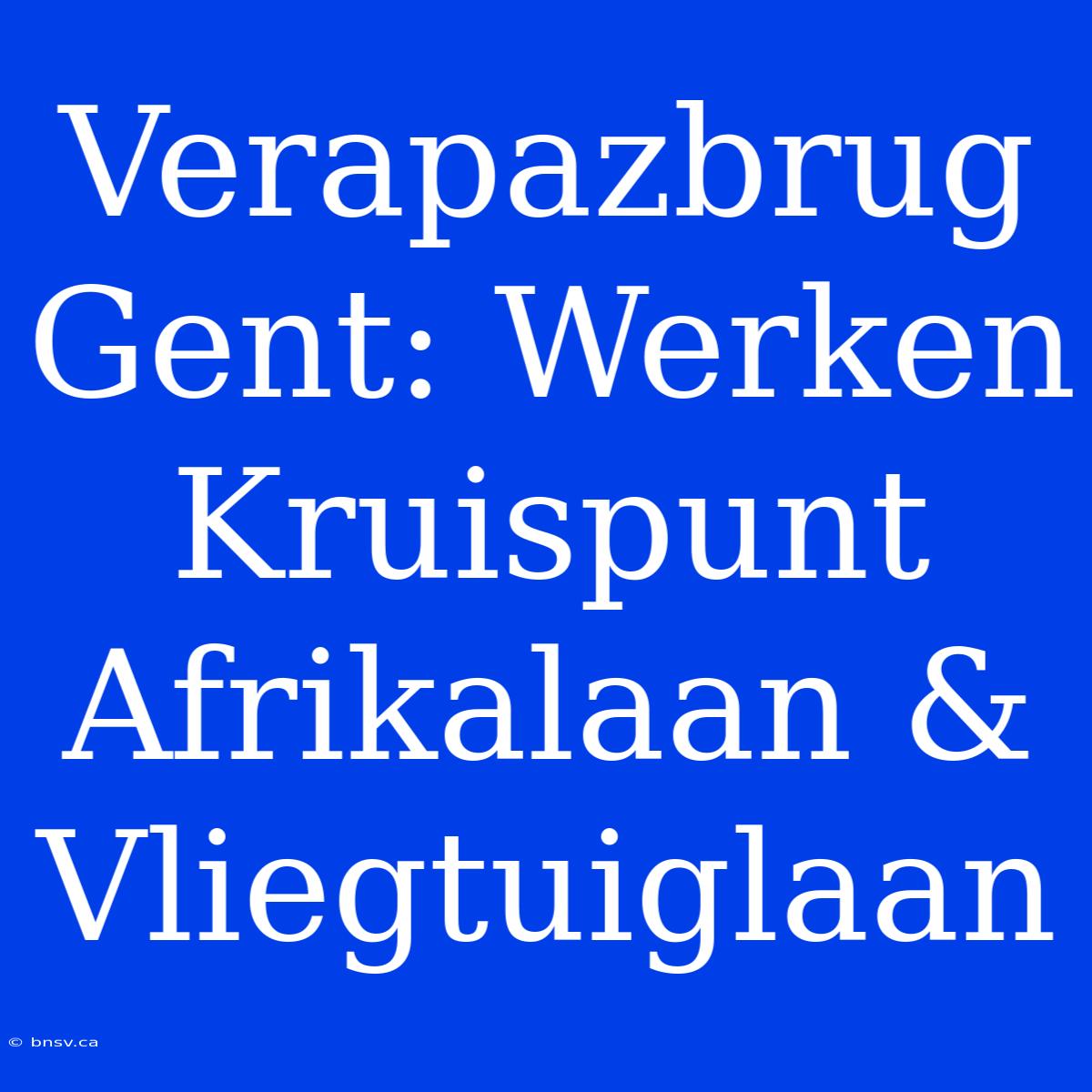 Verapazbrug Gent: Werken Kruispunt Afrikalaan & Vliegtuiglaan

© bnsv.ca